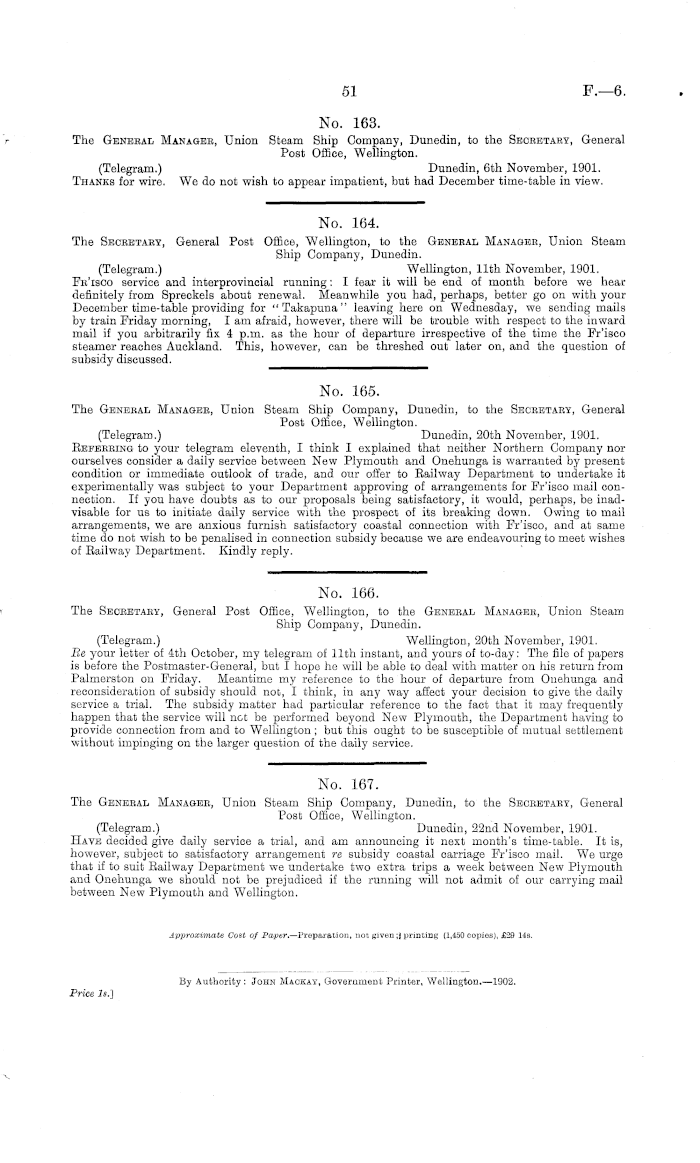 51 F.—6.

No. 163.

The General Manager, Union Steam Ship Company, Dunedin, to the Secretary, General Post Office, Wellington.

(Telegram.) Dunedin, 6th November, 1901.

Thanks for wire. We do not wish to appear impatient, but had December time-table in view.

No. 164.

The Secretary, General Post Office, Wellington, to the General Manager, Union Steam Ship Company, Dunedin.

(Telegram.) Wellington, 11th November, 1901.

Fr'isco service and interprovincial running: I fear it will be end of month before we hear definitely from Spreckels about renewal. Meanwhile you had, perhaps, better go on with your December time-table providing for "Takapuna" leaving here on Wednesday, we sending mails by train Friday morning. I am afraid, however, there will be trouble with respect to the inward mail if you arbitrarily fix 4 p.m. as the hour of departure irrespective of the time the Fr'isco steamer reaches Auckland. This, however, can be threshed out later on, and the question of subsidy discussed.

No. 165.

The General Manager, Union Steam Ship Company, Dunedin, to the Secretary, General Post Office, Wellington.

(Telegram.) Dunedin, 20th November, 1901.

Referring to your telegram eleventh, I think I explained that neither Northern Company nor ourselves consider a daily service between New Plymouth and Onehunga is warranted by present condition or immediate outlook of trade, and our offer to Railway Department to undertake it experimentally was subject to your Department approving of arrangements for Fr'isco mail connection. If you have doubts as to our proposals being satisfactory, it would, perhaps, be inadvisable for us to initiate daily service with the prospect of its breaking down. Owing to mail arrangements, we are anxious furnish satisfactory coastal connection with Fr'isco, and at same time do not wish to be penalised in connection subsidy because we are endeavouring to meet wishes of Railway Department. Kindly reply.

No. 166.

The Secretary, General Post Office, Wellington, to the General Manager, Union Steam Ship Company, Dunedin.

(Telegram.) Wellington, 20th November, 1901.

Re your letter of 4th October, my telegram of 11th instant, and yours of to-day: The file of papers is before the Postmaster-General, but I hope he will be able to deal with matter on his return from Palmerston on Friday. Meantime my reference to the hour of departure from Onehunga and reconsideration of subsidy should not, I think, in any way affect your decision to give the daily service a trial. The subsidy matter had particular reference to the fact that it may frequently happen that the service will not be performed beyond New Plymouth, the Department having to provide connection from and to Wellington; but this ought to be susceptible of mutual settlement without impinging on the larger question of the daily service.

No. 167.

The General Manager, Union Steam Ship Company, Dunedin, to the Secretary, General Post Office, Wellington.

(Telegram.) Dunedin, 22nd November, 1901.

Have decided give daily service a trial, and am announcing it next month's time-table. It is, however, subject to satisfactory arrangement re subsidy coastal carriage Fr'isco mail. We urge that if to suit Railway Department we undertake two extra trips a week between New Plymouth and Onehunga we should not be prejudiced if the running will not admit of our carrying mail between New Plymouth and Wellington.

Approximate Cost of Paper.—Preparation, not given; printing (1,450 copies), £29 14s.

By Authority: John Mackay, Government Printer, Wellington.—1902.

Price 1s.]